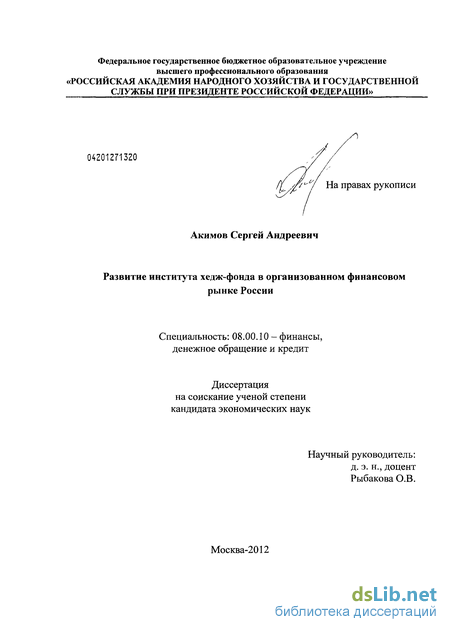 Федеральное государственное бюджетное образовательное учреждение высшего профессионального образования
«РОССИЙСКАЯ АКАДЕМИЯ НАРОДНОГО ХОЗЯЙСТВА И ГОСУДАРСТВЕННОЙ СЛУЖБЫ ПРИ ПРЕЗИДЕНТЕ РОССИЙСКОЙ ФЕДЕРАЦИИ»

04201271320

На правах рукописи

Акимов Сергей Андреевич

Развитие института хедж-фонда в организованном финансовом рынке России

Специальность: 08.00.10 – финансы, денежное обращение и кредит

Диссертация
на соискание ученой степени
кандидата экономических наук

Научный руководитель:
д. э. н., доцент
Рыбакова О.В.

Москва-2012

dsLib.net
библиотека диссертаций